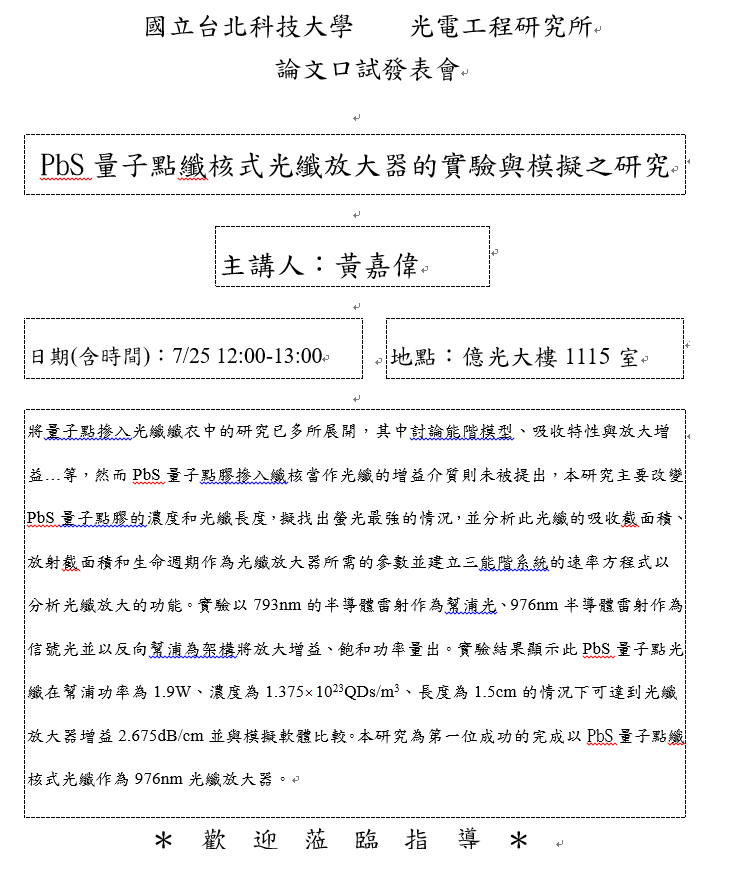 國立台北科技大學　　光電工程研究所
論文口試發表會

PbS 量子點纖核式光纖放大器的實驗與模擬之研究

主講人：黃嘉偉

日期(含時間)：7/25 12:00-13:00

地點：億光大樓 1115 室

將量子點摻入光纖纖衣中的研究已多所展開，其中討論能階模型、吸收特性與放大增益…等，然而 PbS 量子點膠摻入纖核當作光纖的增益介質則未被提出，本研究主要改變 PbS 量子點膠的濃度和光纖長度，擬找出螢光最強的情況，並分析此光纖的吸收截面積、放射截面積和生命週期作為光纖放大器所需的參數並建立三能階系統的速率方程式以分析光纖放大的功能。實驗以 793nm 的半導體雷射作為幫浦光、976nm 半導體雷射作為信號光並以反向幫浦為架構將放大增益、飽和功率量出。實驗結果顯示此 PbS 量子點光纖在幫浦功率為 1.9W、濃度為 $1.375\times10^{23}$QDs/m$^3$、長度為 1.5cm 的情況下可達到光纖放大器增益 2.675dB/cm 並與模擬軟體比較。本研究為第一位成功的完成以 PbS 量子點纖核式光纖作為 976nm 光纖放大器。

＊ 歡 迎 蒞 臨 指 導 ＊